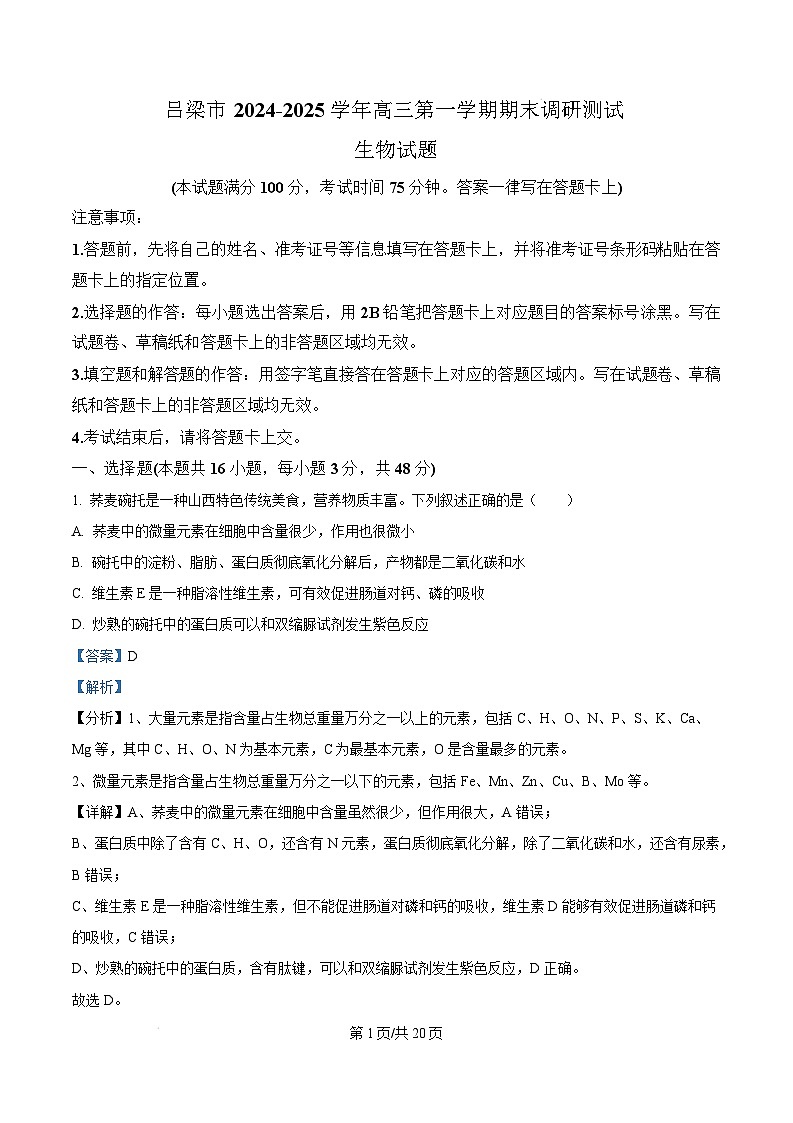 吕梁市 2024-2025 学年高三第一学期期末调研测试

生物试题

(本试题满分 100 分，考试时间 75 分钟。答案一律写在答题卡上)

注意事项：

1.答题前，先将自己的姓名、准考证号等信息填写在答题卡上，并将准考证号条形码粘贴在答题卡上的指定位置。

2.选择题的作答：每小题选出答案后，用 2B 铅笔把答题卡上对应题目的答案标号涂黑。写在试题卷、草稿纸和答题卡上的非答题区域均无效。

3.填空题和解答题的作答：用签字笔直接答在答题卡上对应的答题区域内。写在试题卷、草稿纸和答题卡上的非答题区域均无效。

4.考试结束后，请将答题卡上交。

一、选择题(本题共 16 小题，每小题 3 分，共 48 分)

1. 荞麦碗托是一种山西特色传统美食，营养物质丰富。下列叙述正确的是（　　）

A. 荞麦中的微量元素在细胞中含量很少，作用也很微小

B. 碗托中的淀粉、脂肪、蛋白质彻底氧化分解后，产物都是二氧化碳和水

C. 维生素 E 是一种脂溶性维生素，可有效促进肠道对钙、磷的吸收

D. 炒熟的碗托中的蛋白质可以和双缩脲试剂发生紫色反应

【答案】D

【解析】

【分析】1、大量元素是指含量占生物总重量万分之一以上的元素，包括 C、H、O、N、P、S、K、Ca、Mg 等，其中 C、H、O、N 为基本元素，C 为最基本元素，O 是含量最多的元素。

2、微量元素是指含量占生物总重量万分之一以下的元素，包括 Fe、Mn、Zn、Cu、B、Mo 等。

【详解】A、荞麦中的微量元素在细胞中含量虽然很少，但作用很大，A 错误；

B、蛋白质中除了含有 C、H、O，还含有 N 元素，蛋白质彻底氧化分解，除了二氧化碳和水，还含有尿素，B 错误；

C、维生素 E 是一种脂溶性维生素，但不能促进肠道对磷和钙的吸收，维生素 D 能够有效促进肠道磷和钙的吸收，C 错误；

D、炒熟的碗托中的蛋白质，含有肽键，可以和双缩脲试剂发生紫色反应，D 正确。

故选 D。

第 1 页/共 20 页